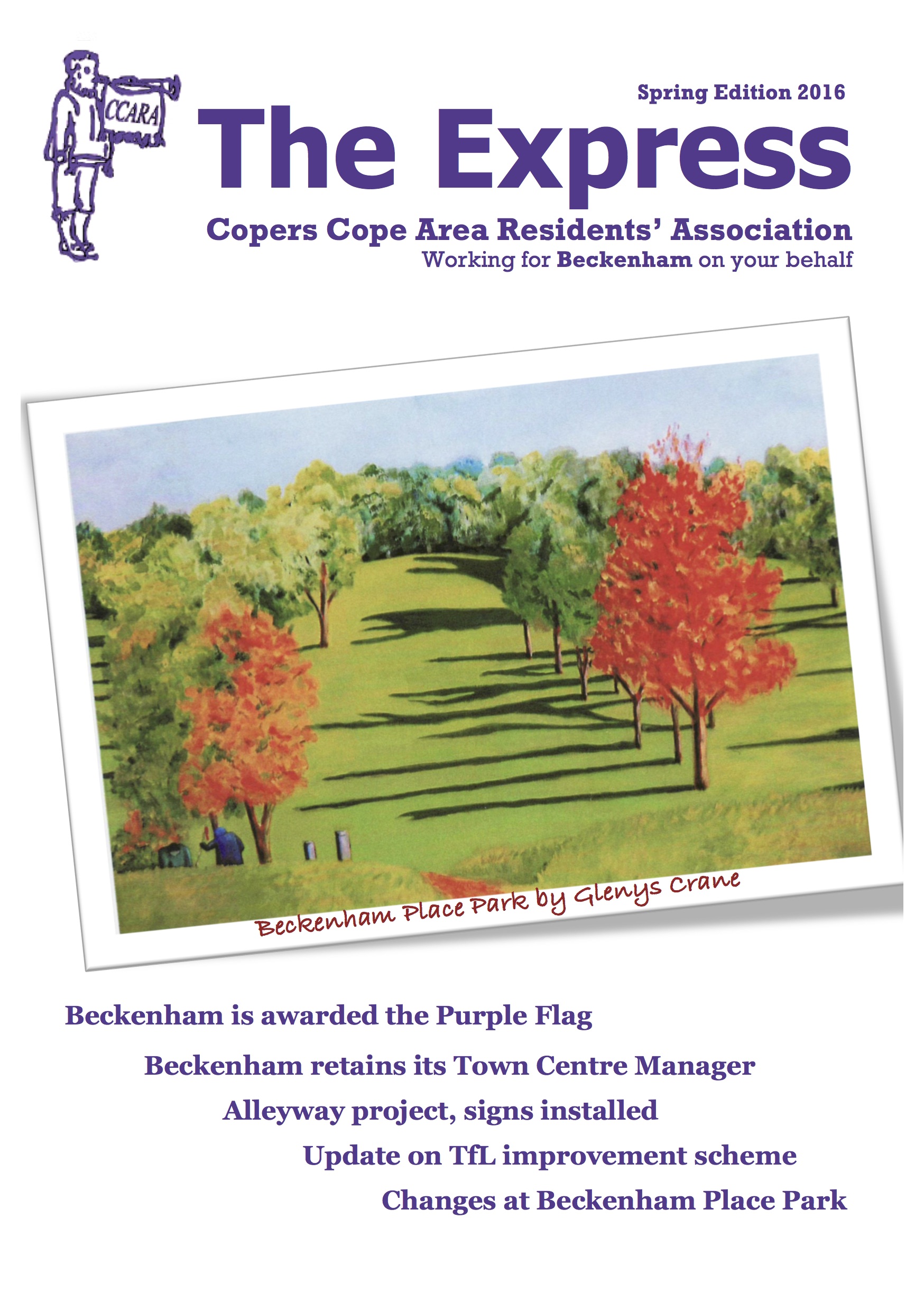 CCARA

Spring Edition 2016

The Express

Copers Cope Area Residents' Association
Working for Beckenham on your behalf

Beckenham Place Park by Glenys Crane

Beckenham is awarded the Purple Flag

Beckenham retains its Town Centre Manager

Alleyway project, signs installed

Update on TfL improvement scheme

Changes at Beckenham Place Park